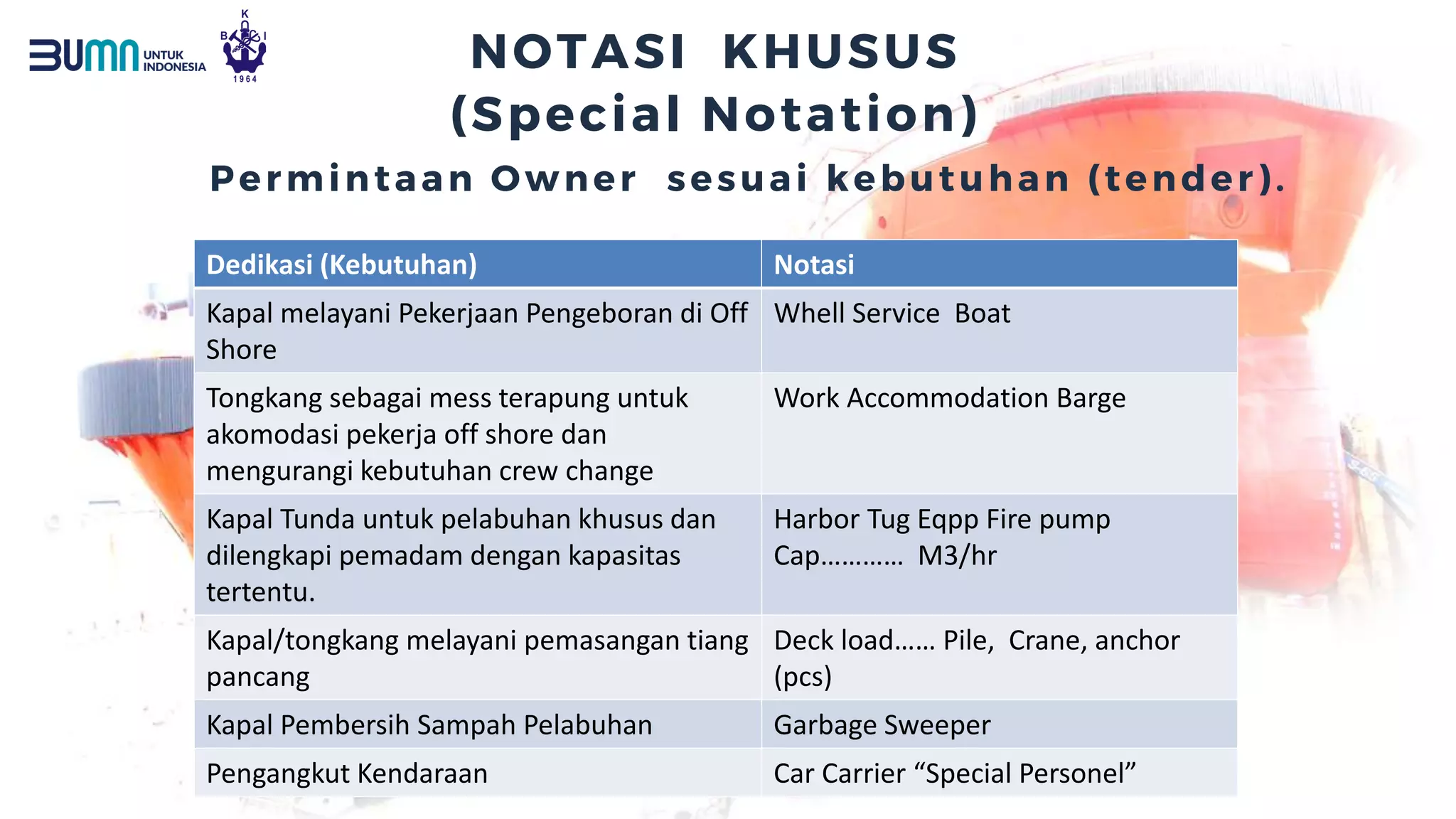 BUMN UNTUK INDONESIA

K B I 1964

NOTASI KHUSUS
(Special Notation)

Permintaan Owner sesuai kebutuhan (tender).

| Dedikasi (Kebutuhan) | Notasi |
|---|---|
| Kapal melayani Pekerjaan Pengeboran di Off Shore | Whell Service Boat |
| Tongkang sebagai mess terapung untuk akomodasi pekerja off shore dan mengurangi kebutuhan crew change | Work Accommodation Barge |
| Kapal Tunda untuk pelabuhan khusus dan dilengkapi pemadam dengan kapasitas tertentu. | Harbor Tug Eqpp Fire pump Cap………… M3/hr |
| Kapal/tongkang melayani pemasangan tiang pancang | Deck load…… Pile, Crane, anchor (pcs) |
| Kapal Pembersih Sampah Pelabuhan | Garbage Sweeper |
| Pengangkut Kendaraan | Car Carrier “Special Personel” |